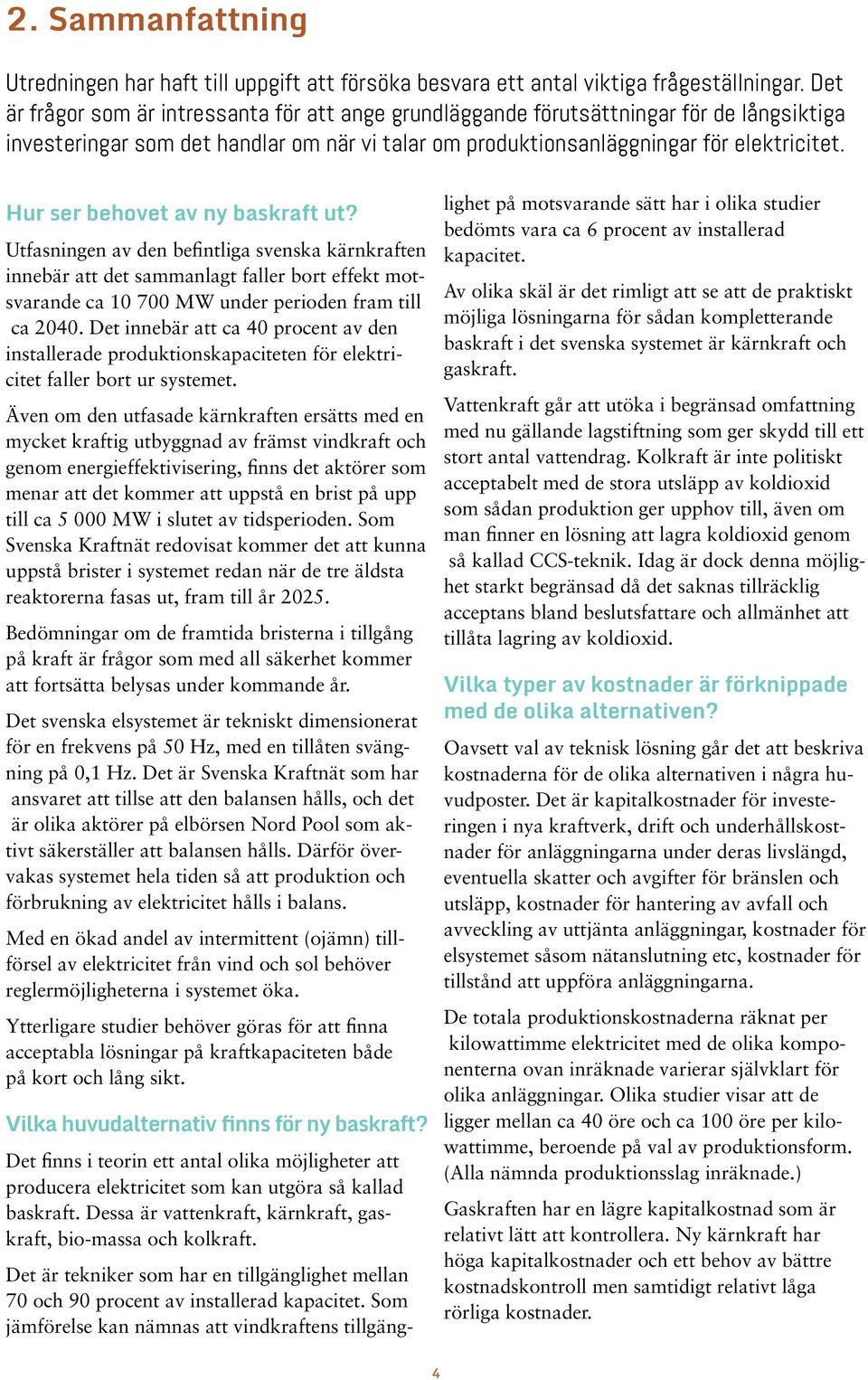 2. Sammanfattning

Utredningen har haft till uppgift att försöka besvara ett antal viktiga frågeställningar. Det är frågor som är intressanta för att ange grundläggande förutsättningar för de långsiktiga investeringar som det handlar om när vi talar om produktionsanläggningar för elektricitet.

Hur ser behovet av ny baskraft ut?

Utfasningen av den befintliga svenska kärnkraften innebär att det sammanlagt faller bort effekt motsvarande ca 10 700 MW under perioden fram till ca 2040. Det innebär att ca 40 procent av den installerade produktionskapaciteten för elektricitet faller bort ur systemet.

Även om den utfasade kärnkraften ersätts med en mycket kraftig utbyggnad av främst vindkraft och genom energieffektivisering, finns det aktörer som menar att det kommer att uppstå en brist på upp till ca 5 000 MW i slutet av tidsperioden. Som Svenska Kraftnät redovisat kommer det att kunna uppstå brister i systemet redan när de tre äldsta reaktorerna fasas ut, fram till år 2025.

Bedömningar om de framtida bristerna i tillgång på kraft är frågor som med all säkerhet kommer att fortsätta belysas under kommande år.

Det svenska elsystemet är tekniskt dimensionerat för en frekvens på 50 Hz, med en tillåten svängning på 0,1 Hz. Det är Svenska Kraftnät som har ansvaret att tillse att den balansen hålls, och det är olika aktörer på elbörsen Nord Pool som aktivt säkerställer att balansen hålls. Därför övervakas systemet hela tiden så att produktion och förbrukning av elektricitet hålls i balans.

Med en ökad andel av intermittent (ojämn) tillförsel av elektricitet från vind och sol behöver reglermöjligheterna i systemet öka.

Ytterligare studier behöver göras för att finna acceptabla lösningar på kraftkapaciteten både på kort och lång sikt.

Vilka huvudalternativ finns för ny baskraft?

Det finns i teorin ett antal olika möjligheter att producera elektricitet som kan utgöra så kallad baskraft. Dessa är vattenkraft, kärnkraft, gaskraft, bio-massa och kolkraft.

Det är tekniker som har en tillgänglighet mellan 70 och 90 procent av installerad kapacitet. Som jämförelse kan nämnas att vindkraftens tillgänglighet på motsvarande sätt har i olika studier bedömts vara ca 6 procent av installerad kapacitet.

Av olika skäl är det rimligt att se att de praktiskt möjliga lösningarna för sådan kompletterande baskraft i det svenska systemet är kärnkraft och gaskraft.

Vattenkraft går att utöka i begränsad omfattning med nu gällande lagstiftning som ger skydd till ett stort antal vattendrag. Kolkraft är inte politiskt acceptabelt med de stora utsläpp av koldioxid som sådan produktion ger upphov till, även om man finner en lösning att lagra koldioxid genom så kallad CCS-teknik. Idag är dock denna möjlighet starkt begränsad då det saknas tillräcklig acceptans bland beslutsfattare och allmänhet att tillåta lagring av koldioxid.

Vilka typer av kostnader är förknippade med de olika alternativen?

Oavsett val av teknisk lösning går det att beskriva kostnaderna för de olika alternativen i några huvudposter. Det är kapitalkostnader för investeringen i nya kraftverk, drift och underhållskostnader för anläggningarna under deras livslängd, eventuella skatter och avgifter för bränslen och utsläpp, kostnader för hantering av avfall och avveckling av uttjänta anläggningar, kostnader för elsystemet såsom nätanslutning etc, kostnader för tillstånd att uppföra anläggningarna.

De totala produktionskostnaderna räknat per kilowattimme elektricitet med de olika komponenterna ovan inräknade varierar självklart för olika anläggningar. Olika studier visar att de ligger mellan ca 40 öre och ca 100 öre per kilowattimme, beroende på val av produktionsform. (Alla nämnda produktionsslag inräknade.)

Gaskraften har en lägre kapitalkostnad som är relativt lätt att kontrollera. Ny kärnkraft har höga kapitalkostnader och ett behov av bättre kostnadskontroll men samtidigt relativt låga rörliga kostnader.

4